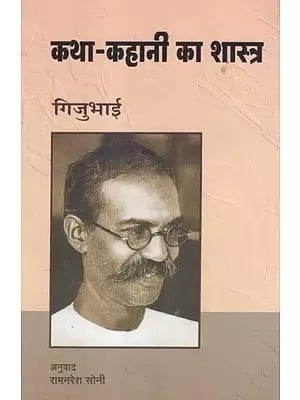 कथा-कहानी का शास्त्र

गिजुभाई

अनुवाद
रामनरेश सोनी